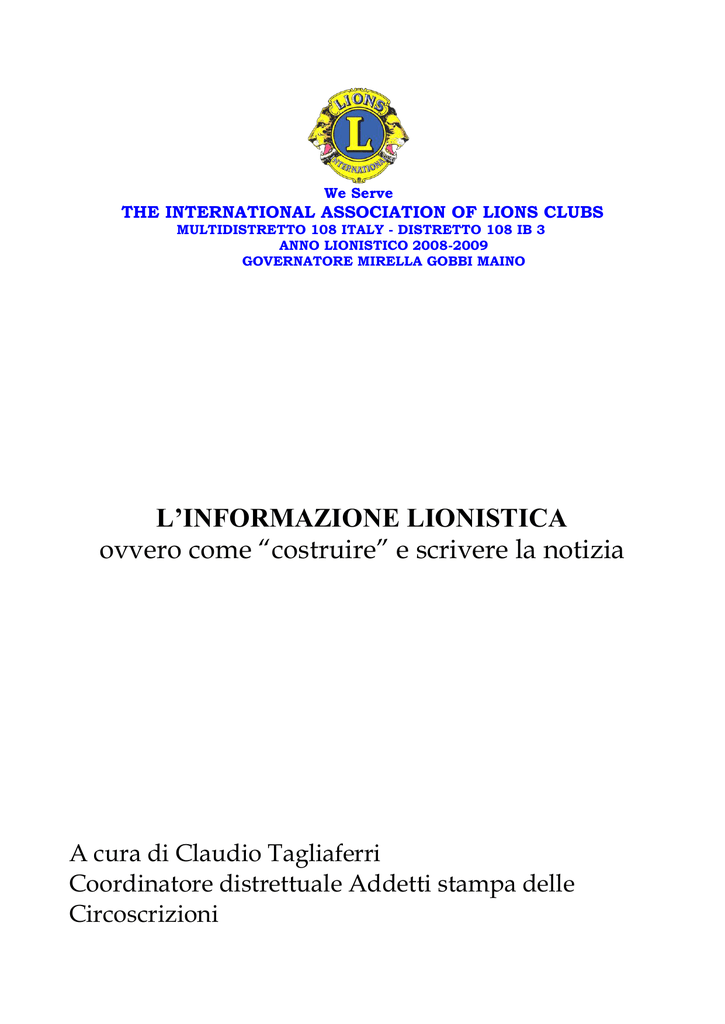 LIONS
L
INTERNATIONAL

We Serve
THE INTERNATIONAL ASSOCIATION OF LIONS CLUBS
MULTIDISTRETTO 108 ITALY - DISTRETTO 108 IB 3
ANNO LIONISTICO 2008-2009
GOVERNATORE MIRELLA GOBBI MAINO

L'INFORMAZIONE LIONISTICA
ovvero come "costruire" e scrivere la notizia

A cura di Claudio Tagliaferri
Coordinatore distrettuale Addetti stampa delle Circoscrizioni